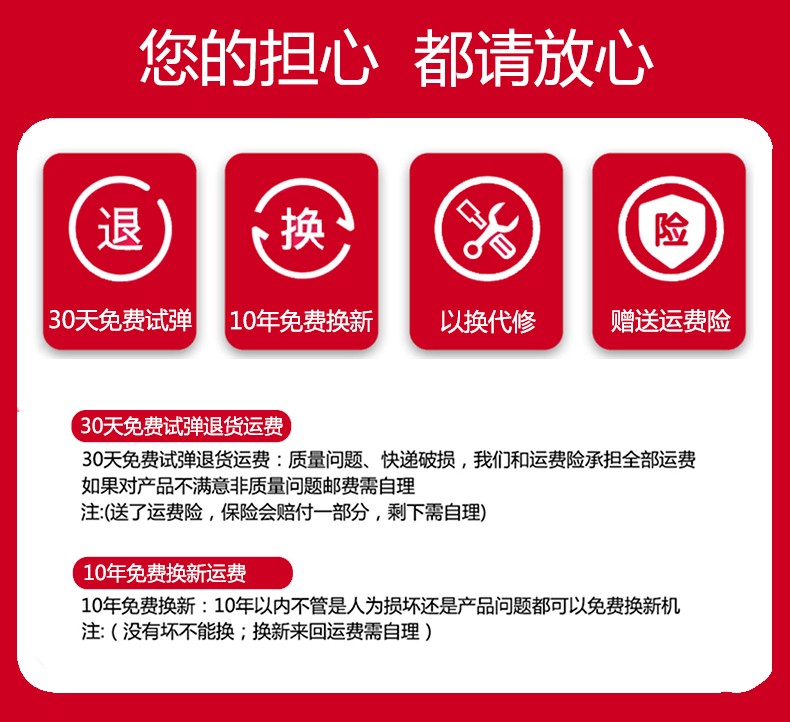 您的担心 都请放心

退

30天免费试弹

换

10年免费换新

以换代修

险

赠送运费险

30天免费试弹退货运费

30天免费试弹退货运费：质量问题、快递破损，我们和运费险承担全部运费
如果对产品不满意非质量问题邮费需自理
注:(送了运费险，保险会赔付一部分，剩下需自理)

10年免费换新运费

10年免费换新：10年以内不管是人为损坏还是产品问题都可以免费换新机
注:（没有坏不能换；换新来回运费需自理）